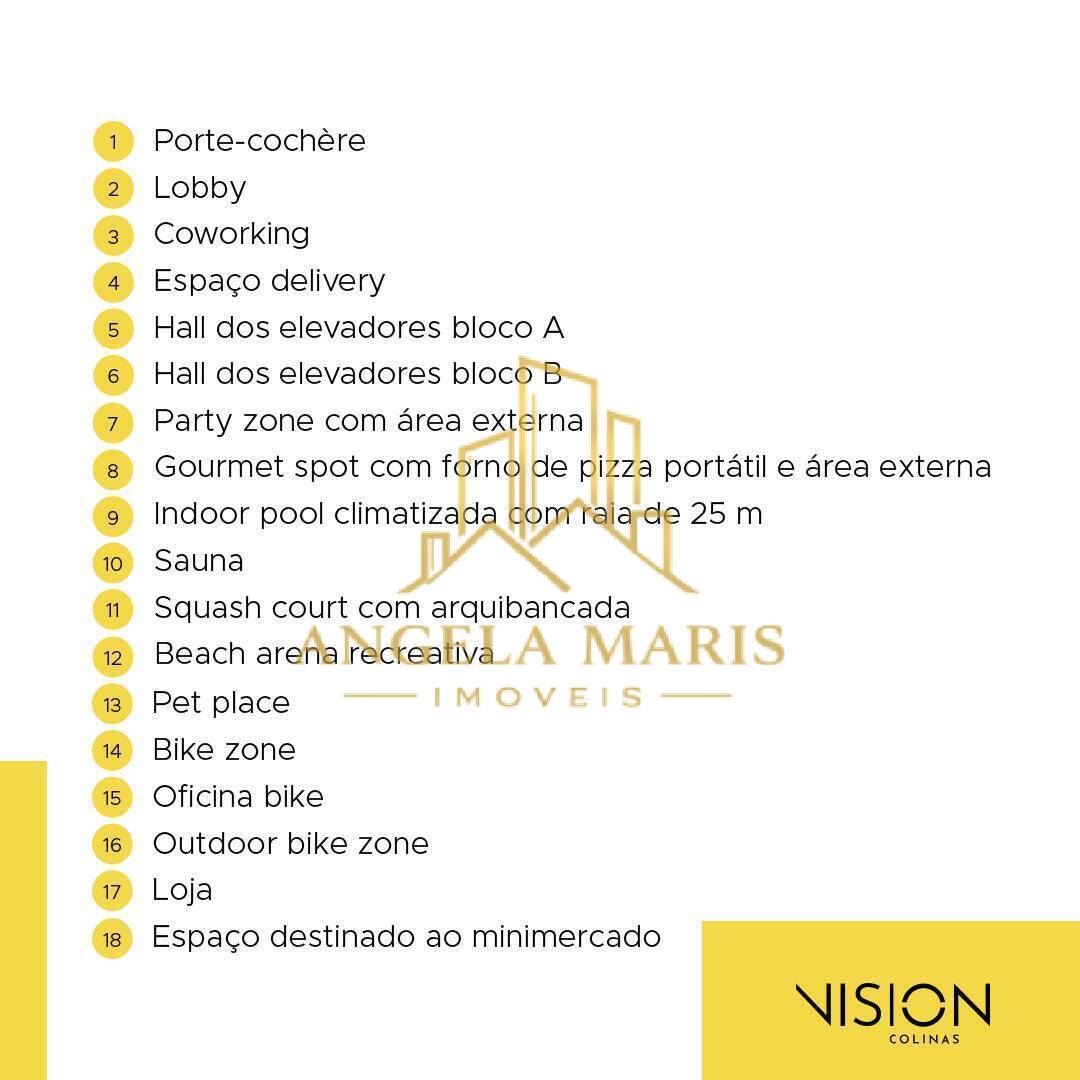 1 Porte-cochère
2 Lobby
3 Coworking
4 Espaço delivery
5 Hall dos elevadores bloco A
6 Hall dos elevadores bloco B
7 Party zone com área externa
8 Gourmet spot com forno de pizza portátil e área externa
9 Indoor pool climatizada com raia de 25 m
10 Sauna
11 Squash court com arquibancada
12 Beach arena recreativa
13 Pet place
14 Bike zone
15 Oficina bike
16 Outdoor bike zone
17 Loja
18 Espaço destinado ao minimercado

VISION
COLINAS

ANGELA MARIS
IMOVEIS